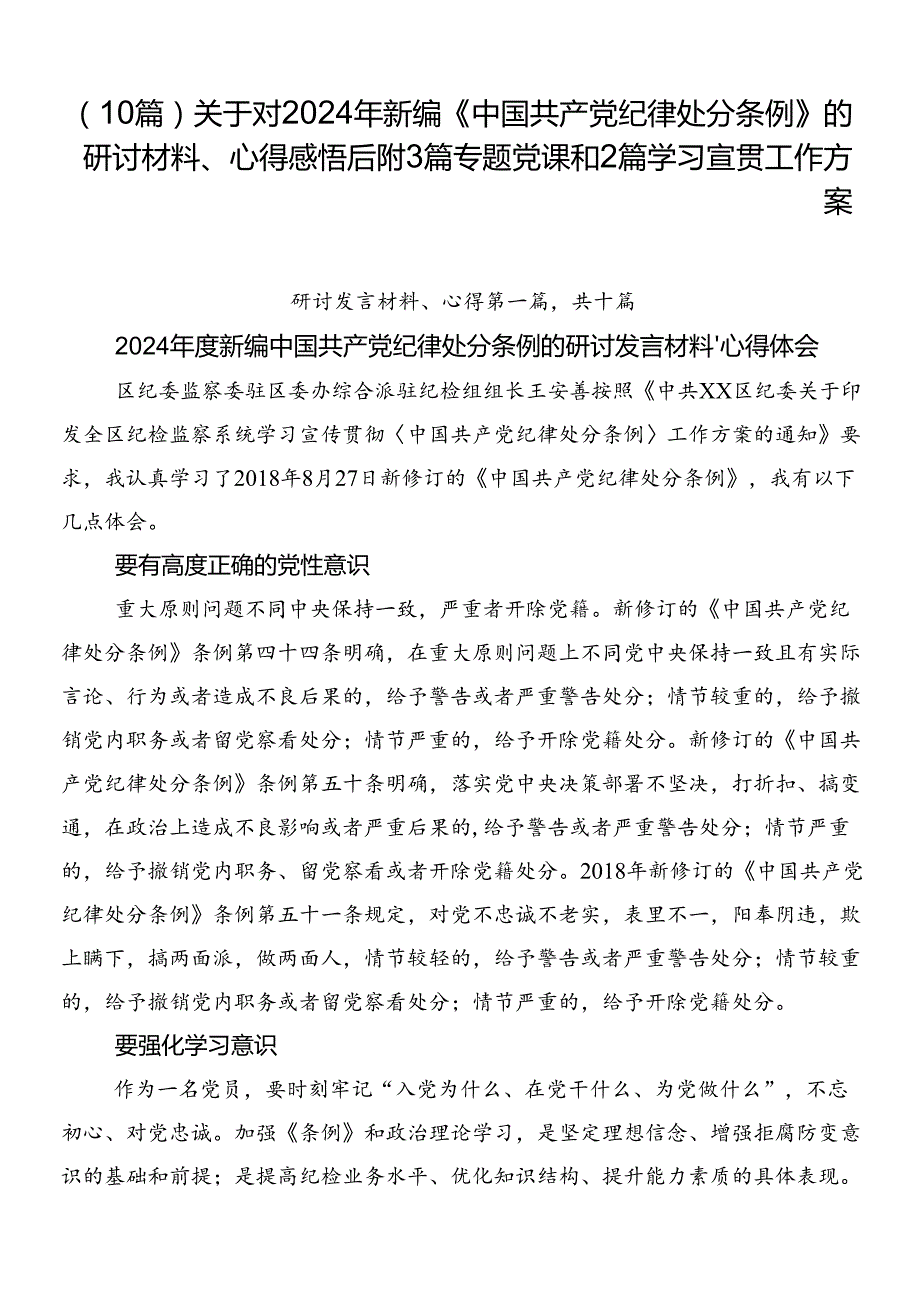 （10篇）关于对2024年新编《中国共产党纪律处分条例》的研讨材料、心得感悟后附3篇专题党课和2篇学习宣贯工作方案

研讨发言材料、心得第一篇，共十篇

2024年度新编中国共产党纪律处分条例的研讨发言材料'心得体会

区纪委监察委驻区委办综合派驻纪检组组长王安善按照《中共XX区纪委关于印发全区纪检监察系统学习宣传贯彻〈中国共产党纪律处分条例〉工作方案的通知》要求，我认真学习了2018年8月27日新修订的《中国共产党纪律处分条例》，我有以下几点体会。

要有高度正确的党性意识

重大原则问题不同中央保持一致，严重者开除党籍。新修订的《中国共产党纪律处分条例》条例第四十四条明确，在重大原则问题上不同党中央保持一致且有实际言论、行为或者造成不良后果的，给予警告或者严重警告处分；情节较重的，给予撤销党内职务或者留党察看处分；情节严重的，给予开除党籍处分。新修订的《中国共产党纪律处分条例》条例第五十条明确，落实党中央决策部署不坚决，打折扣、搞变通，在政治上造成不良影响或者严重后果的，给予警告或者严重警告处分；情节严重的，给予撤销党内职务、留党察看或者开除党籍处分。2018年新修订的《中国共产党纪律处分条例》条例第五十一条规定，对党不忠诚不老实，表里不一，阳奉阴违，欺上瞒下，搞两面派，做两面人，情节较轻的，给予警告或者严重警告处分；情节较重的，给予撤销党内职务或者留党察看处分；情节严重的，给予开除党籍处分。

要强化学习意识

作为一名党员，要时刻牢记“入党为什么、在党干什么、为党做什么”，不忘初心、对党忠诚。加强《条例》和政治理论学习，是坚定理想信念、增强拒腐防变意识的基础和前提；是提高纪检业务水平、优化知识结构、提升能力素质的具体表现。